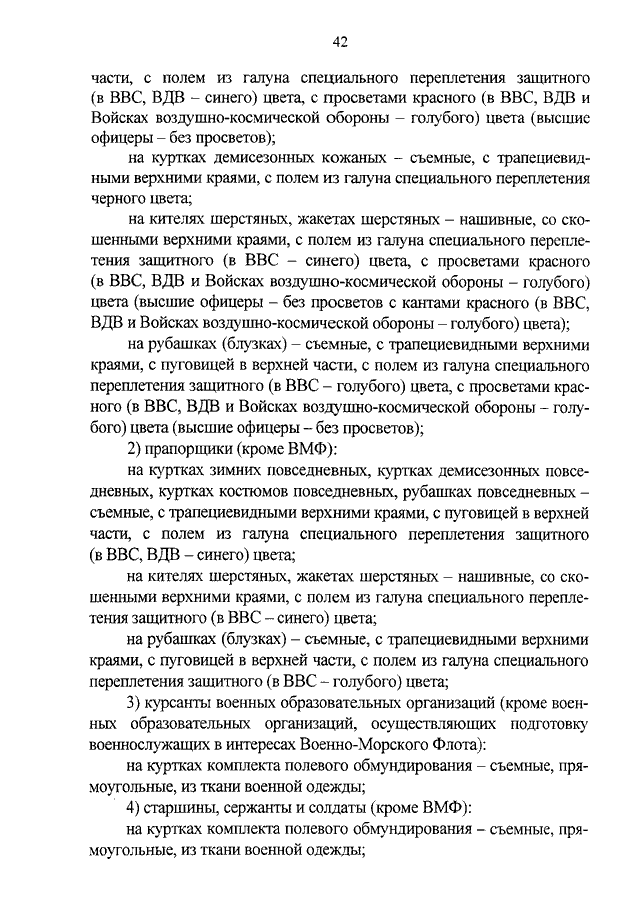 42

части, с полем из галуна специального переплетения защитного (в ВВС, ВДВ – синего) цвета, с просветами красного (в ВВС, ВДВ и Войсках воздушно-космической обороны – голубого) цвета (высшие офицеры – без просветов);

на куртках демисезонных кожаных – съемные, с трапециевидными верхними краями, с полем из галуна специального переплетения черного цвета;

на кителях шерстяных, жакетах шерстяных – нашивные, со скошенными верхними краями, с полем из галуна специального переплетения защитного (в ВВС – синего) цвета, с просветами красного (в ВВС, ВДВ и Войсках воздушно-космической обороны – голубого) цвета (высшие офицеры – без просветов с кантами красного (в ВВС, ВДВ и Войсках воздушно-космической обороны – голубого) цвета);

на рубашках (блузках) – съемные, с трапециевидными верхними краями, с пуговицей в верхней части, с полем из галуна специального переплетения защитного (в ВВС – голубого) цвета, с просветами красного (в ВВС, ВДВ и Войсках воздушно-космической обороны – голубого) цвета (высшие офицеры – без просветов);

2) прапорщики (кроме ВМФ):

на куртках зимних повседневных, куртках демисезонных повседневных, куртках костюмов повседневных, рубашках повседневных – съемные, с трапециевидными верхними краями, с пуговицей в верхней части, с полем из галуна специального переплетения защитного (в ВВС, ВДВ – синего) цвета;

на кителях шерстяных, жакетах шерстяных – нашивные, со скошенными верхними краями, с полем из галуна специального переплетения защитного (в ВВС – синего) цвета;

на рубашках (блузках) – съемные, с трапециевидными верхними краями, с пуговицей в верхней части, с полем из галуна специального переплетения защитного (в ВВС – голубого) цвета;

3) курсанты военных образовательных организаций (кроме военных образовательных организаций, осуществляющих подготовку военнослужащих в интересах Военно-Морского Флота):

на куртках комплекта полевого обмундирования – съемные, прямоугольные, из ткани военной одежды;

4) старшины, сержанты и солдаты (кроме ВМФ):

на куртках комплекта полевого обмундирования – съемные, прямоугольные, из ткани военной одежды;